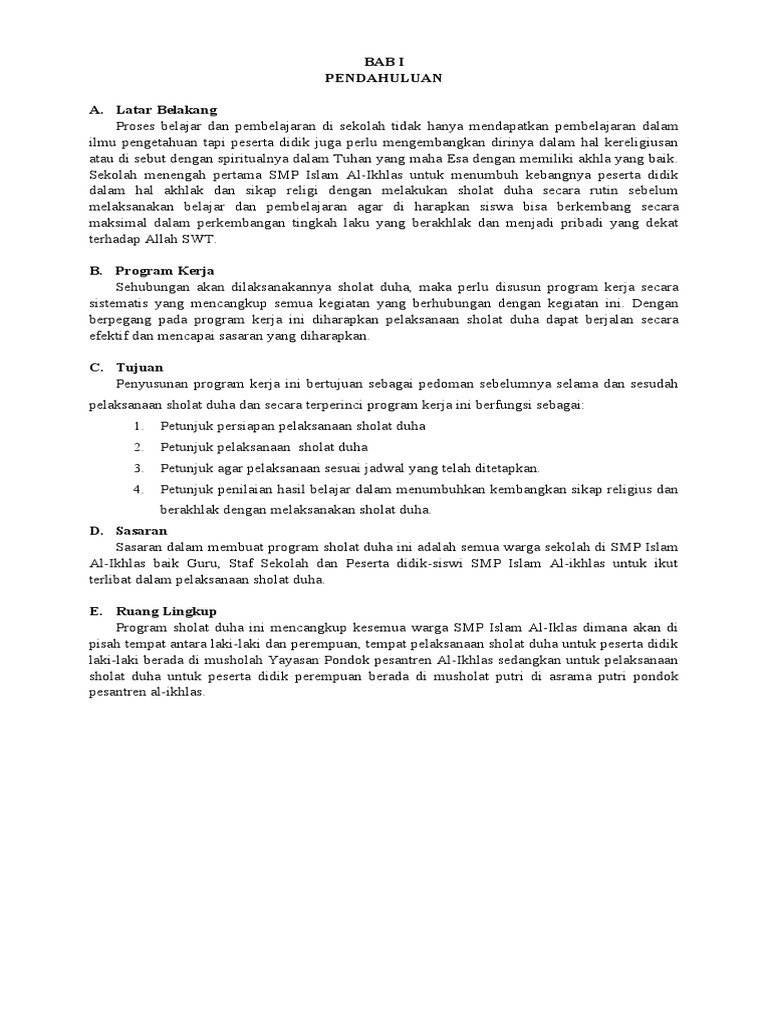 BAB I
PENDAHULUAN

A. Latar Belakang

Proses belajar dan pembelajaran di sekolah tidak hanya mendapatkan pembelajaran dalam ilmu pengetahuan tapi peserta didik juga perlu mengembangkan dirinya dalam hal kereligiusan atau di sebut dengan spiritualnya dalam Tuhan yang maha Esa dengan memiliki akhla yang baik. Sekolah menengah pertama SMP Islam Al-Ikhlas untuk menumbuh kebangnya peserta didik dalam hal akhlak dan sikap religi dengan melakukan sholat duha secara rutin sebelum melaksanakan belajar dan pembelajaran agar di harapkan siswa bisa berkembang secara maksimal dalam perkembangan tingkah laku yang berakhlak dan menjadi pribadi yang dekat terhadap Allah SWT.

B. Program Kerja

Sehubungan akan dilaksanakannya sholat duha, maka perlu disusun program kerja secara sistematis yang mencangkup semua kegiatan yang berhubungan dengan kegiatan ini. Dengan berpegang pada program kerja ini diharapkan pelaksanaan sholat duha dapat berjalan secara efektif dan mencapai sasaran yang diharapkan.

C. Tujuan

Penyusunan program kerja ini bertujuan sebagai pedoman sebelumnya selama dan sesudah pelaksanaan sholat duha dan secara terperinci program kerja ini berfungsi sebagai:

1. Petunjuk persiapan pelaksanaan sholat duha
2. Petunjuk pelaksanaan sholat duha
3. Petunjuk agar pelaksanaan sesuai jadwal yang telah ditetapkan.
4. Petunjuk penilaian hasil belajar dalam menumbuhkan kembangkan sikap religius dan berakhlak dengan melaksanakan sholat duha.

D. Sasaran

Sasaran dalam membuat program sholat duha ini adalah semua warga sekolah di SMP Islam Al-Ikhlas baik Guru, Staf Sekolah dan Peserta didik-siswi SMP Islam Al-ikhlas untuk ikut terlibat dalam pelaksanaan sholat duha.

E. Ruang Lingkup

Program sholat duha ini mencangkup kesemua warga SMP Islam Al-Iklas dimana akan di pisah tempat antara laki-laki dan perempuan, tempat pelaksanaan sholat duha untuk peserta didik laki-laki berada di musholah Yayasan Pondok pesantren Al-Ikhlas sedangkan untuk pelaksanaan sholat duha untuk peserta didik perempuan berada di musholat putri di asrama putri pondok pesantren al-ikhlas.